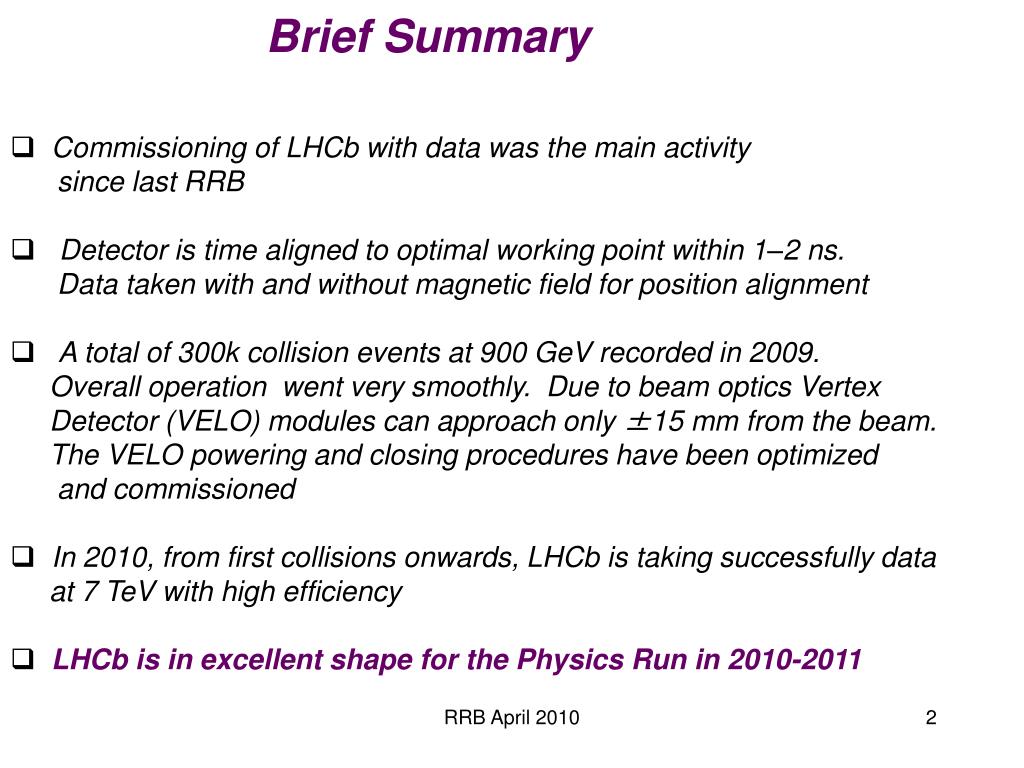 Brief Summary

☐ Commissioning of LHCb with data was the main activity since last RRB

☐ Detector is time aligned to optimal working point within 1–2 ns. Data taken with and without magnetic field for position alignment

☐ A total of 300k collision events at 900 GeV recorded in 2009. Overall operation went very smoothly. Due to beam optics Vertex Detector (VELO) modules can approach only ±15 mm from the beam. The VELO powering and closing procedures have been optimized and commissioned

☐ In 2010, from first collisions onwards, LHCb is taking successfully data at 7 TeV with high efficiency

☐ LHCb is in excellent shape for the Physics Run in 2010-2011

RRB April 2010

2